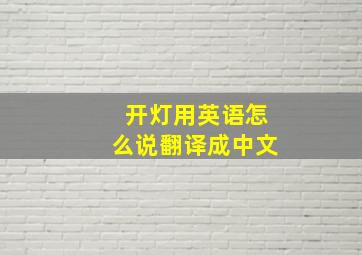 开灯用英语怎么说翻译成中文